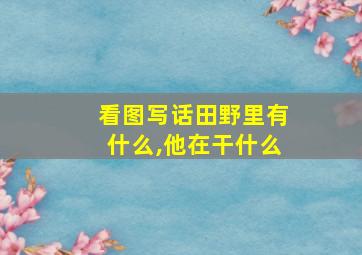 看图写话田野里有什么,他在干什么